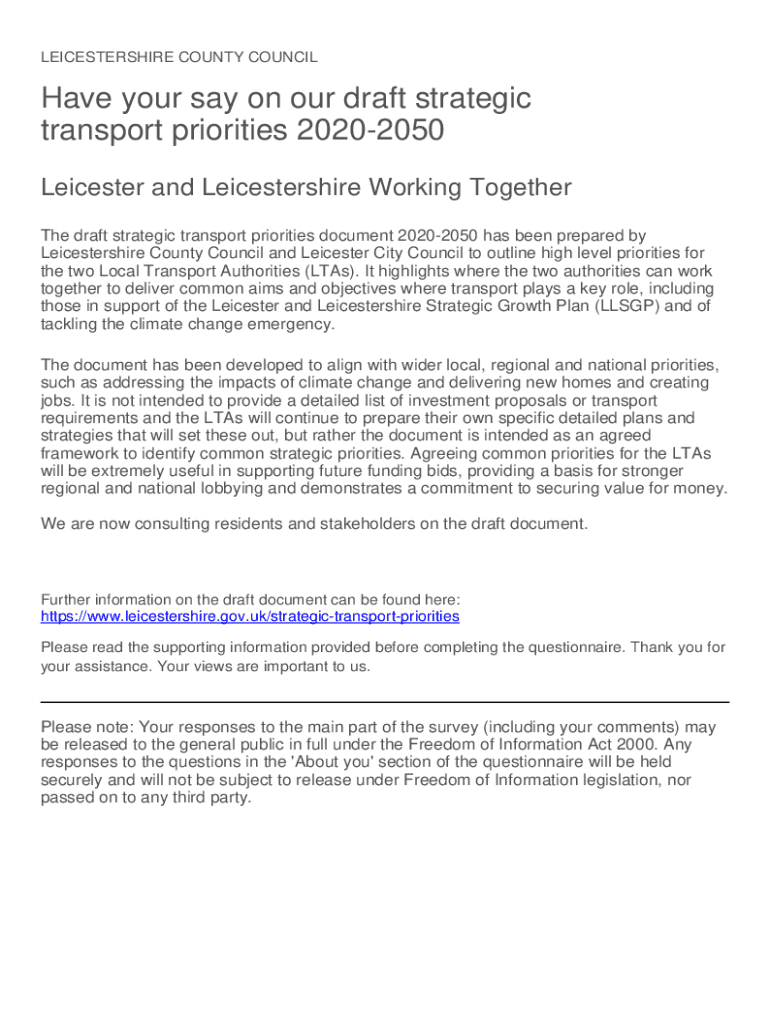 LEICESTERSHIRE COUNTY COUNCIL

Have your say on our draft strategic transport priorities 2020-2050

Leicester and Leicestershire Working Together

The draft strategic transport priorities document 2020-2050 has been prepared by Leicestershire County Council and Leicester City Council to outline high level priorities for the two Local Transport Authorities (LTAs). It highlights where the two authorities can work together to deliver common aims and objectives where transport plays a key role, including those in support of the Leicester and Leicestershire Strategic Growth Plan (LLSGP) and of tackling the climate change emergency.

The document has been developed to align with wider local, regional and national priorities, such as addressing the impacts of climate change and delivering new homes and creating jobs. It is not intended to provide a detailed list of investment proposals or transport requirements and the LTAs will continue to prepare their own specific detailed plans and strategies that will set these out, but rather the document is intended as an agreed framework to identify common strategic priorities. Agreeing common priorities for the LTAs will be extremely useful in supporting future funding bids, providing a basis for stronger regional and national lobbying and demonstrates a commitment to securing value for money.

We are now consulting residents and stakeholders on the draft document.

Further information on the draft document can be found here:
https://www.leicestershire.gov.uk/strategic-transport-priorities

Please read the supporting information provided before completing the questionnaire. Thank you for your assistance. Your views are important to us.

Please note: Your responses to the main part of the survey (including your comments) may be released to the general public in full under the Freedom of Information Act 2000. Any responses to the questions in the 'About you' section of the questionnaire will be held securely and will not be subject to release under Freedom of Information legislation, nor passed on to any third party.